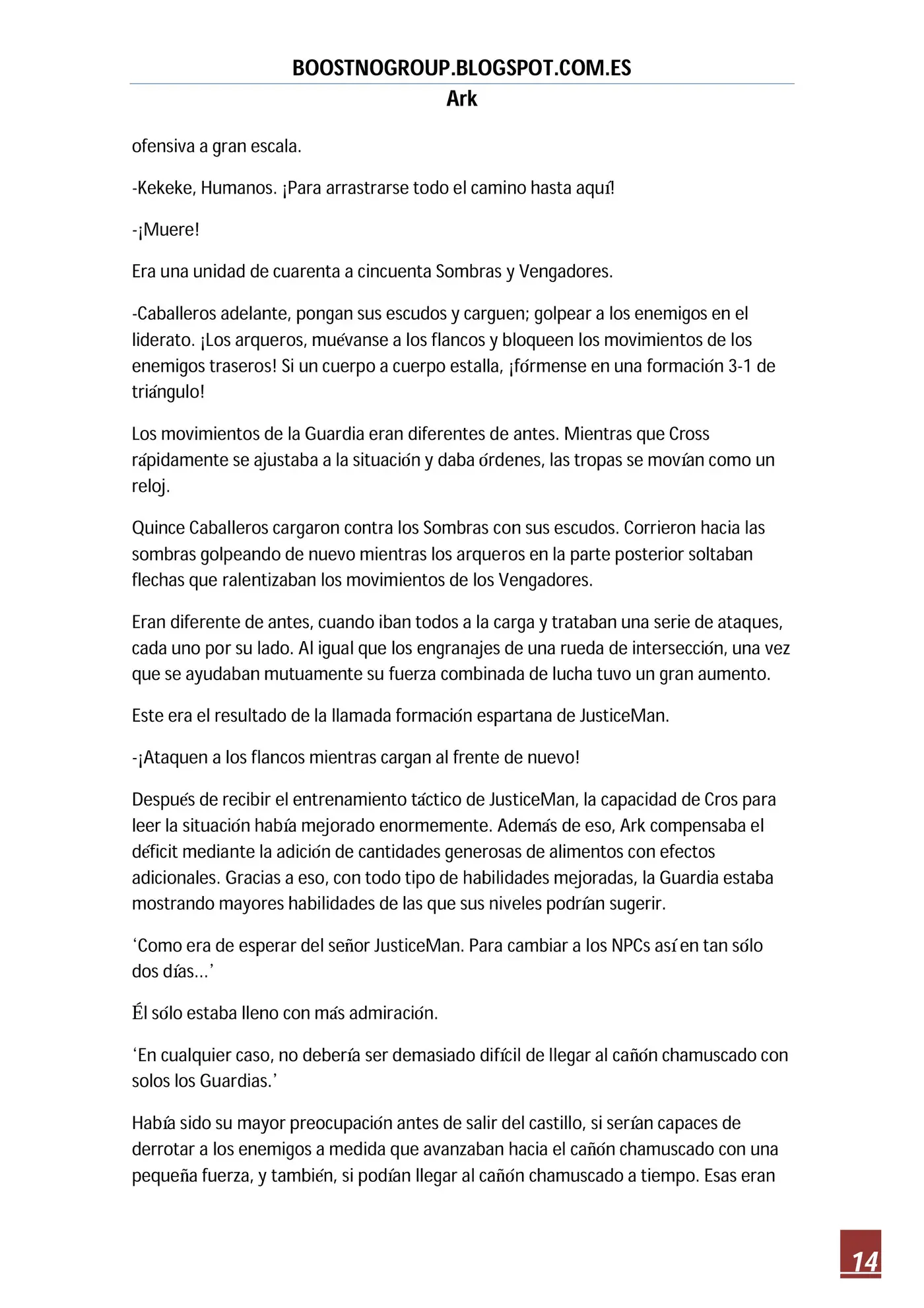 BOOSTNOGROUP.BLOGSPOT.COM.ES
Ark

ofensiva a gran escala.

-Kekeke, Humanos. ¡Para arrastrarse todo el camino hasta aquí!

-¡Muere!

Era una unidad de cuarenta a cincuenta Sombras y Vengadores.

-Caballeros adelante, pongan sus escudos y carguen; golpear a los enemigos en el liderato. ¡Los arqueros, muévanse a los flancos y bloqueen los movimientos de los enemigos traseros! Si un cuerpo a cuerpo estalla, ¡fórmense en una formación 3-1 de triángulo!

Los movimientos de la Guardia eran diferentes de antes. Mientras que Cross rápidamente se ajustaba a la situación y daba órdenes, las tropas se movían como un reloj.

Quince Caballeros cargaron contra los Sombras con sus escudos. Corrieron hacia las sombras golpeando de nuevo mientras los arqueros en la parte posterior soltaban flechas que ralentizaban los movimientos de los Vengadores.

Eran diferente de antes, cuando iban todos a la carga y trataban una serie de ataques, cada uno por su lado. Al igual que los engranajes de una rueda de intersección, una vez que se ayudaban mutuamente su fuerza combinada de lucha tuvo un gran aumento.

Este era el resultado de la llamada formación espartana de JusticeMan.

-¡Ataquen a los flancos mientras cargan al frente de nuevo!

Después de recibir el entrenamiento táctico de JusticeMan, la capacidad de Cros para leer la situación había mejorado enormemente. Además de eso, Ark compensaba el déficit mediante la adición de cantidades generosas de alimentos con efectos adicionales. Gracias a eso, con todo tipo de habilidades mejoradas, la Guardia estaba mostrando mayores habilidades de las que sus niveles podrían sugerir.

'Como era de esperar del señor JusticeMan. Para cambiar a los NPCs así en tan sólo dos días...'

Él sólo estaba lleno con más admiración.

'En cualquier caso, no debería ser demasiado difícil de llegar al cañón chamuscado con solos los Guardias.'

Había sido su mayor preocupación antes de salir del castillo, si serían capaces de derrotar a los enemigos a medida que avanzaban hacia el cañón chamuscado con una pequeña fuerza, y también, si podían llegar al cañón chamuscado a tiempo. Esas eran

14